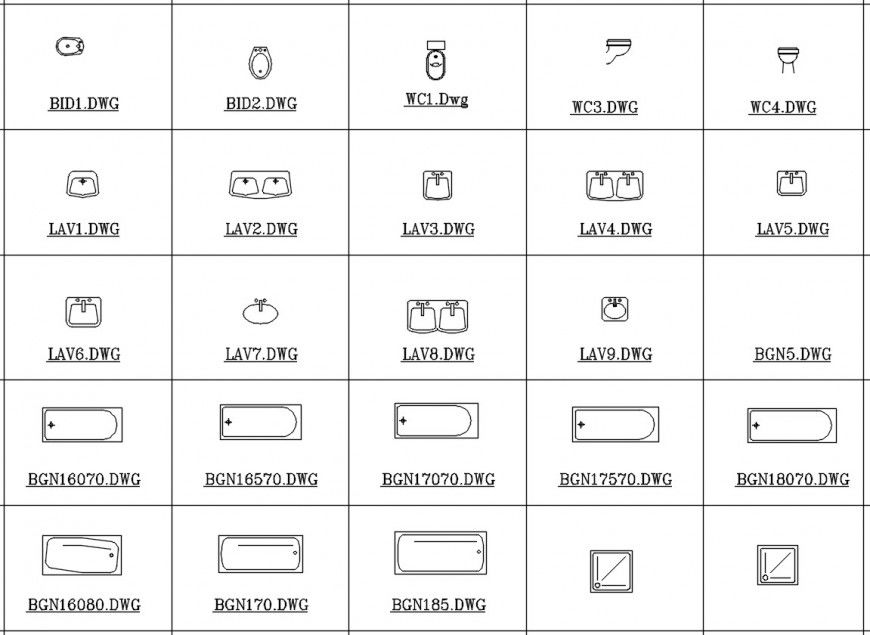 | BID1.DWG | BID2.DWG | WC1.Dwg | WC3.DWG | WC4.DWG |
|---|---|---|---|---|
| LAV1.DWG | LAV2.DWG | LAV3.DWG | LAV4.DWG | LAV5.DWG |
| LAV6.DWG | LAV7.DWG | LAV8.DWG | LAV9.DWG | BGN5.DWG |
| BGN16070.DWG | BGN16570.DWG | BGN17070.DWG | BGN17570.DWG | BGN18070.DWG |
| BGN16080.DWG | BGN170.DWG | BGN185.DWG | | |